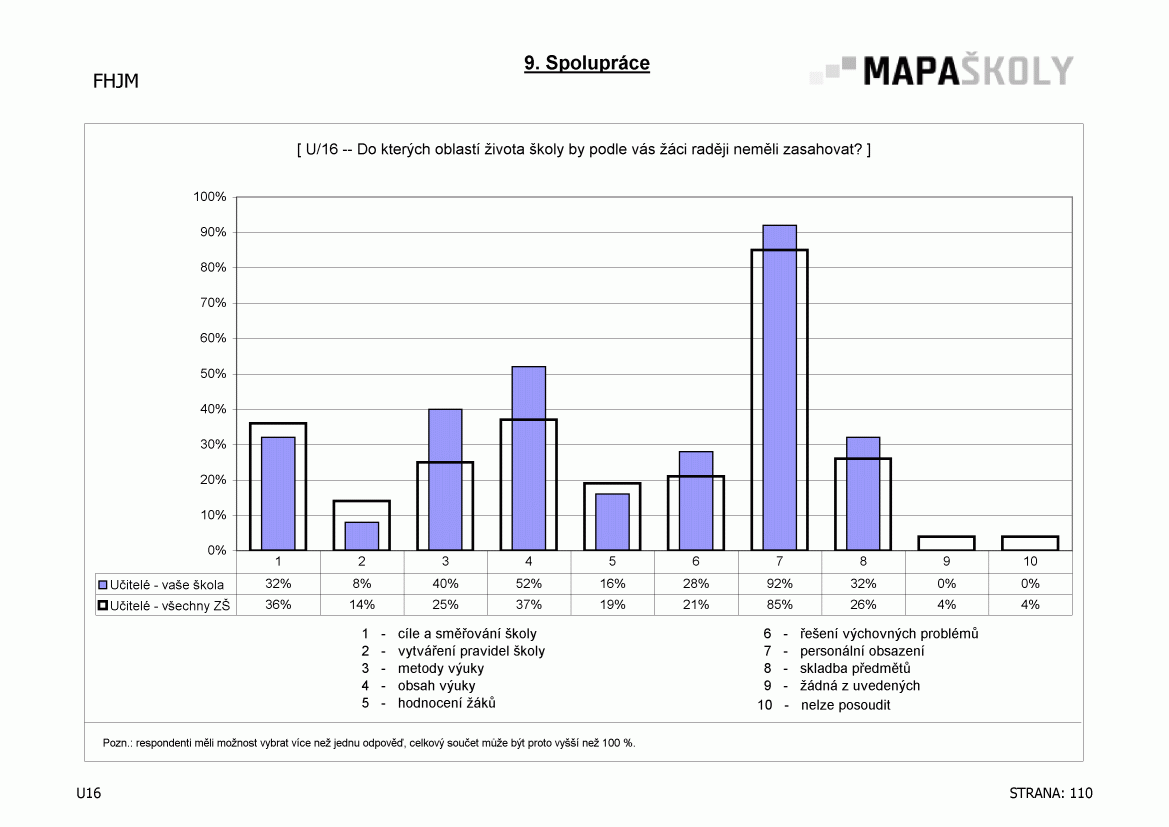 FHJM

9. Spolupráce

MAPAŠKOLY

[ U/16 -- Do kterých oblastí života školy by podle vás žáci raději neměli zasahovat? ]

100%
90%
80%
70%
60%
50%
40%
30%
20%
10%
0%

| | 1 | 2 | 3 | 4 | 5 | 6 | 7 | 8 | 9 | 10 |
|---|---|---|---|---|---|---|---|---|---|---|
| Učitelé - vaše škola | 32% | 8% | 40% | 52% | 16% | 28% | 92% | 32% | 0% | 0% |
| Učitelé - všechny ZŠ | 36% | 14% | 25% | 37% | 19% | 21% | 85% | 26% | 4% | 4% |

1 - cíle a směřování školy
2 - vytváření pravidel školy
3 - metody výuky
4 - obsah výuky
5 - hodnocení žáků

6 - řešení výchovných problémů
7 - personální obsazení
8 - skladba předmětů
9 - žádná z uvedených
10 - nelze posoudit

Pozn.: respondenti měli možnost vybrat více než jednu odpověď, celkový součet může být proto vyšší než 100 %.

U16

STRANA: 110